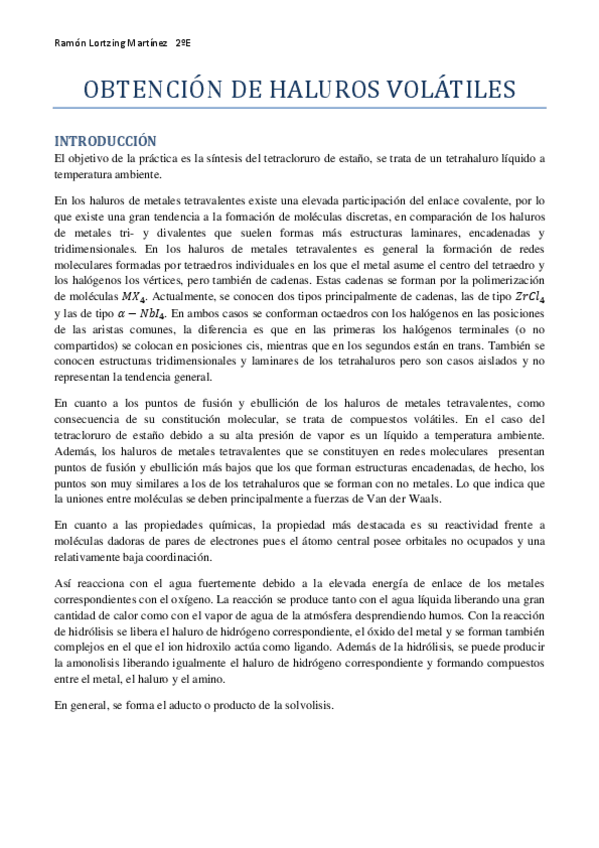 Ramón Lortzing Martínez 2ºE

OBTENCIÓN DE HALUROS VOLÁTILES

INTRODUCCIÓN

El objetivo de la práctica es la síntesis del tetracloruro de estaño, se trata de un tetrahaluro líquido a temperatura ambiente.

En los haluros de metales tetravalentes existe una elevada participación del enlace covalente, por lo que existe una gran tendencia a la formación de moléculas discretas, en comparación de los haluros de metales tri- y divalentes que suelen formas más estructuras laminares, encadenadas y tridimensionales. En los haluros de metales tetravalentes es general la formación de redes moleculares formadas por tetraedros individuales en los que el metal asume el centro del tetraedro y los halógenos los vértices, pero también de cadenas. Estas cadenas se forman por la polimerización de moléculas $MX_4$. Actualmente, se conocen dos tipos principalmente de cadenas, las de tipo $ZrCl_4$ y las de tipo $\alpha - NbI_4$. En ambos casos se conforman octaedros con los halógenos en las posiciones de las aristas comunes, la diferencia es que en las primeras los halógenos terminales (o no compartidos) se colocan en posiciones cis, mientras que en los segundos están en trans. También se conocen estructuras tridimensionales y laminares de los tetrahaluros pero son casos aislados y no representan la tendencia general.

En cuanto a los puntos de fusión y ebullición de los haluros de metales tetravalentes, como consecuencia de su constitución molecular, se trata de compuestos volátiles. En el caso del tetracloruro de estaño debido a su alta presión de vapor es un líquido a temperatura ambiente. Además, los haluros de metales tetravalentes que se constituyen en redes moleculares presentan puntos de fusión y ebullición más bajos que los que forman estructuras encadenadas, de hecho, los puntos son muy similares a los de los tetrahaluros que se forman con no metales. Lo que indica que la uniones entre moléculas se deben principalmente a fuerzas de Van der Waals.

En cuanto a las propiedades químicas, la propiedad más destacada es su reactividad frente a moléculas dadoras de pares de electrones pues el átomo central posee orbitales no ocupados y una relativamente baja coordinación.

Así reacciona con el agua fuertemente debido a la elevada energía de enlace de los metales correspondientes con el oxígeno. La reacción se produce tanto con el agua líquida liberando una gran cantidad de calor como con el vapor de agua de la atmósfera desprendiendo humos. Con la reacción de hidrólisis se libera el haluro de hidrógeno correspondiente, el óxido del metal y se forman también complejos en el que el ion hidroxilo actúa como ligando. Además de la hidrólisis, se puede producir la amonolisis liberando igualmente el haluro de hidrógeno correspondiente y formando compuestos entre el metal, el haluro y el amino.

En general, se forma el aducto o producto de la solvolisis.